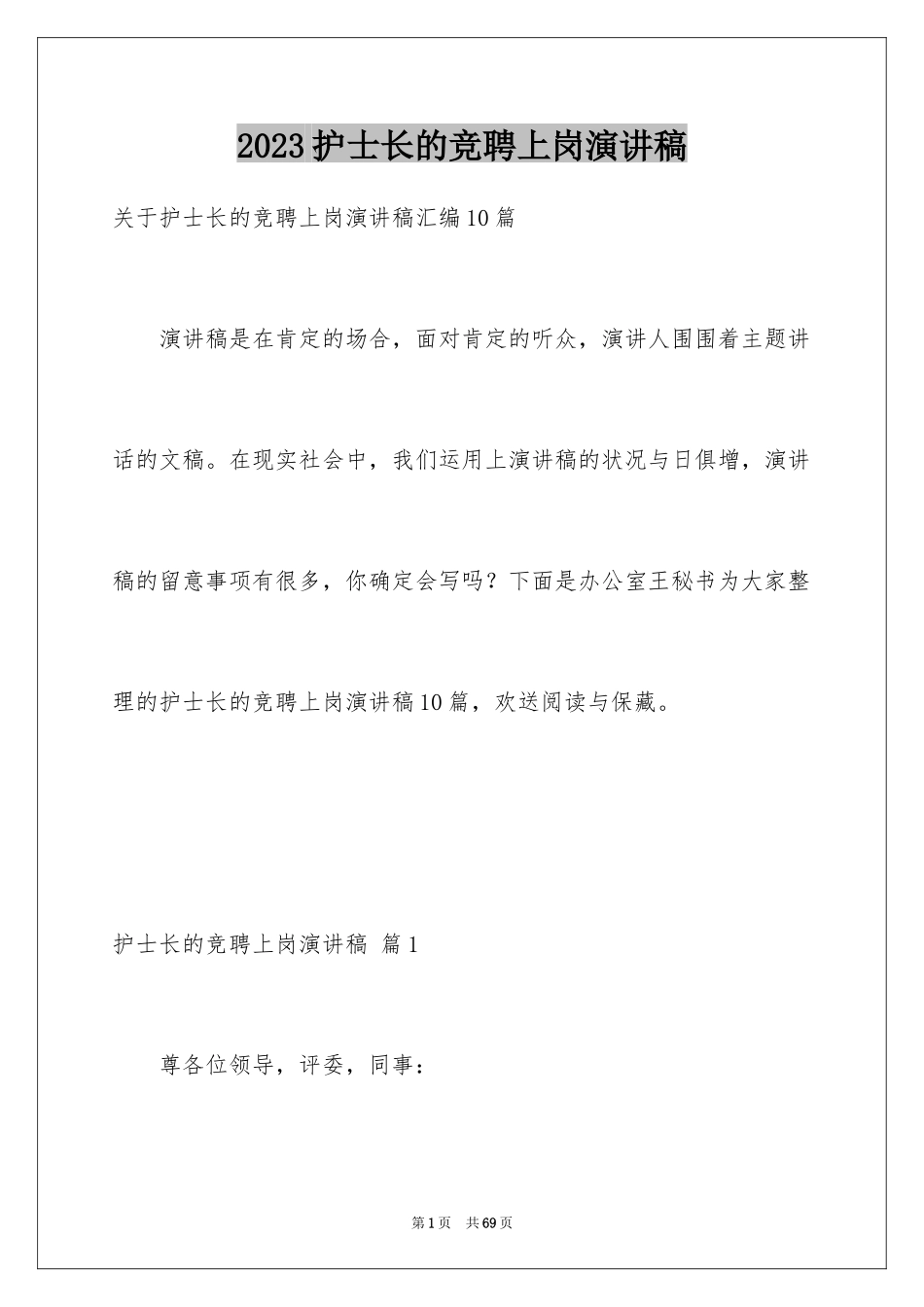 2023护士长的竞聘上岗演讲稿

关于护士长的竞聘上岗演讲稿汇编10篇

演讲稿是在肯定的场合，面对肯定的听众，演讲人围围着主题讲话的文稿。在现实社会中，我们运用上演讲稿的状况与日俱增，演讲稿的留意事项有很多，你确定会写吗？下面是办公室王秘书为大家整理的护士长的竞聘上岗演讲稿10篇，欢送阅读与保藏。

护士长的竞聘上岗演讲稿 篇1

尊各位领导，评委，同事：

第1页 共69页